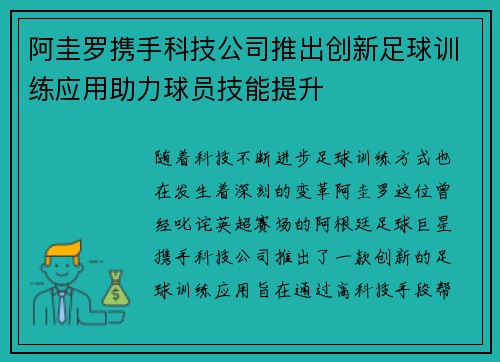 阿圭罗携手科技公司推出创新足球训练应用助力球员技能提升

随着科技不断进步足球训练方式也在发生着深刻的变革阿圭罗这位曾经叱诧英超赛场的阿根廷足球巨星携手科技公司推出了一款创新的足球训练应用旨在通过高科技手段帮

$